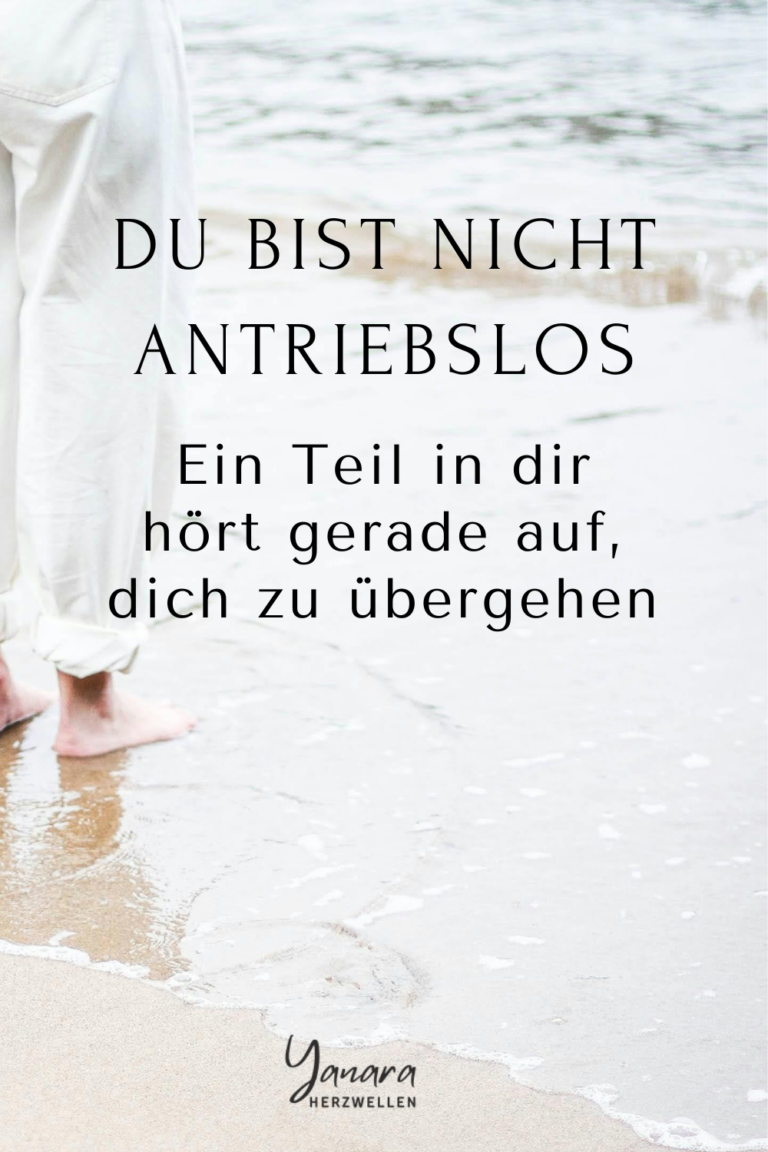 DU BIST NICHT ANTRIEBSLOS

Ein Teil in dir hört gerade auf, dich zu übergehen

Yanara
HERZWELLEN